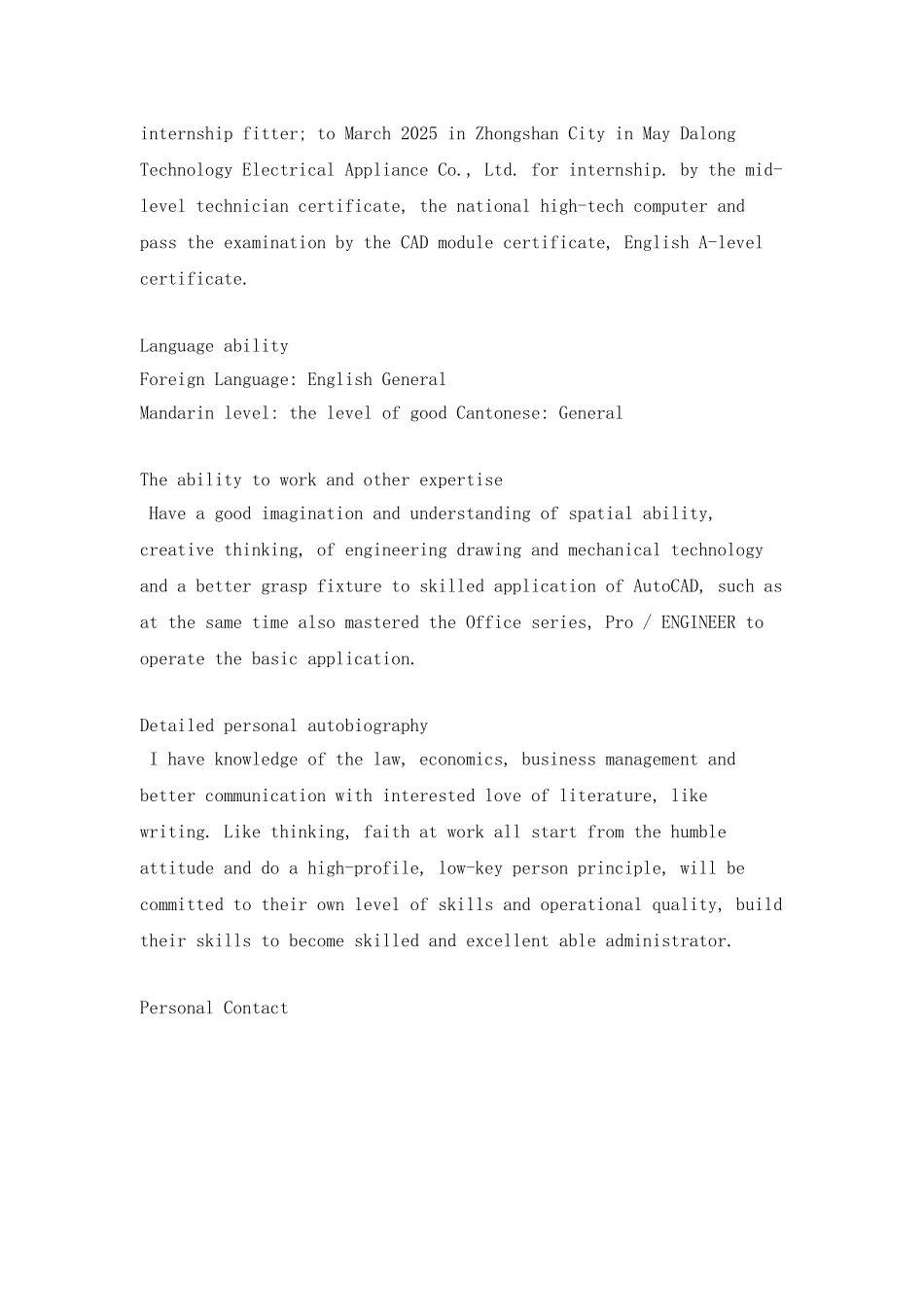 internship fitter; to March 2025 in Zhongshan City in May Dalong Technology Electrical Appliance Co., Ltd. for internship. by the mid-level technician certificate, the national high-tech computer and pass the examination by the CAD module certificate, English A-level certificate.

Language ability
Foreign Language: English General
Mandarin level: the level of good Cantonese: General

The ability to work and other expertise
Have a good imagination and understanding of spatial ability, creative thinking, of engineering drawing and mechanical technology and a better grasp fixture to skilled application of AutoCAD, such as at the same time also mastered the Office series, Pro / ENGINEER to operate the basic application.

Detailed personal autobiography
I have knowledge of the law, economics, business management and better communication with interested love of literature, like writing. Like thinking, faith at work all start from the humble attitude and do a high-profile, low-key person principle, will be committed to their own level of skills and operational quality, build their skills to become skilled and excellent able administrator.

Personal Contact